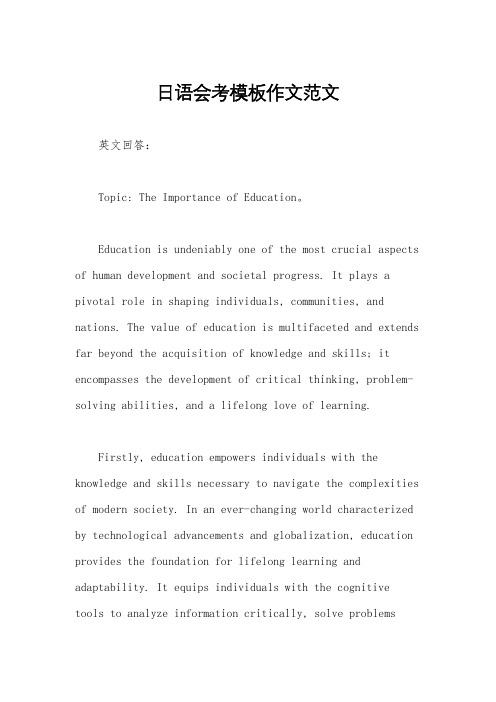 日语会考模板作文范文

英文回答：

Topic: The Importance of Education。

Education is undeniably one of the most crucial aspects of human development and societal progress. It plays a pivotal role in shaping individuals, communities, and nations. The value of education is multifaceted and extends far beyond the acquisition of knowledge and skills; it encompasses the development of critical thinking, problem-solving abilities, and a lifelong love of learning.

Firstly, education empowers individuals with the knowledge and skills necessary to navigate the complexities of modern society. In an ever-changing world characterized by technological advancements and globalization, education provides the foundation for lifelong learning and adaptability. It equips individuals with the cognitive tools to analyze information critically, solve problems